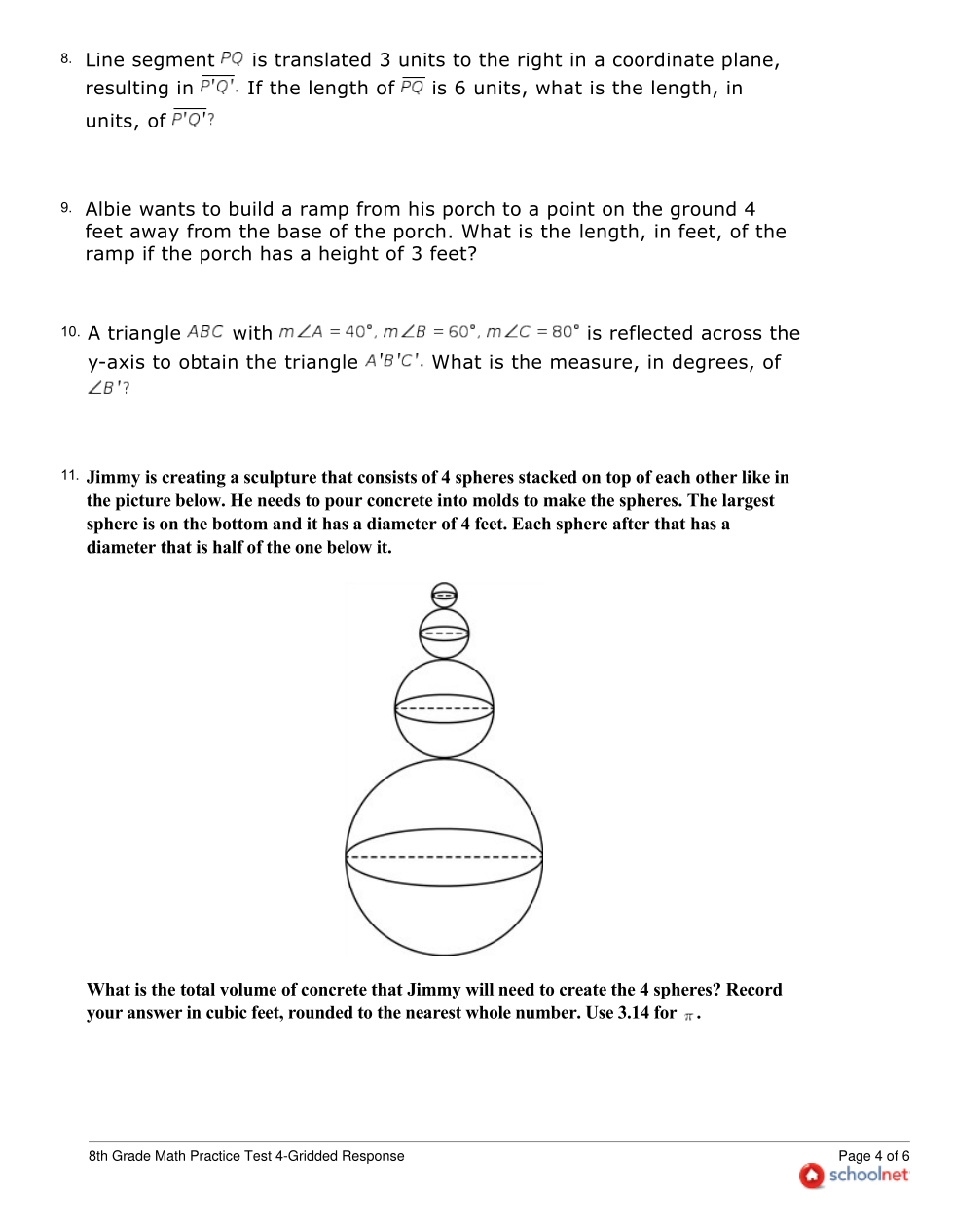 8. Line segment $PQ$ is translated 3 units to the right in a coordinate plane, resulting in $\overline{P'Q'}$. If the length of $\overline{PQ}$ is 6 units, what is the length, in units, of $\overline{P'Q'}$?

9. Albie wants to build a ramp from his porch to a point on the ground 4 feet away from the base of the porch. What is the length, in feet, of the ramp if the porch has a height of 3 feet?

10. A triangle $ABC$ with $m\angle A = 40°$, $m\angle B = 60°$, $m\angle C = 80°$ is reflected across the y-axis to obtain the triangle $A'B'C'$. What is the measure, in degrees, of $\angle B'$?

11. Jimmy is creating a sculpture that consists of 4 spheres stacked on top of each other like in the picture below. He needs to pour concrete into molds to make the spheres. The largest sphere is on the bottom and it has a diameter of 4 feet. Each sphere after that has a diameter that is half of the one below it.

What is the total volume of concrete that Jimmy will need to create the 4 spheres? Record your answer in cubic feet, rounded to the nearest whole number. Use 3.14 for $\pi$.

8th Grade Math Practice Test 4-Gridded Response

Page 4 of 6
schoolnet